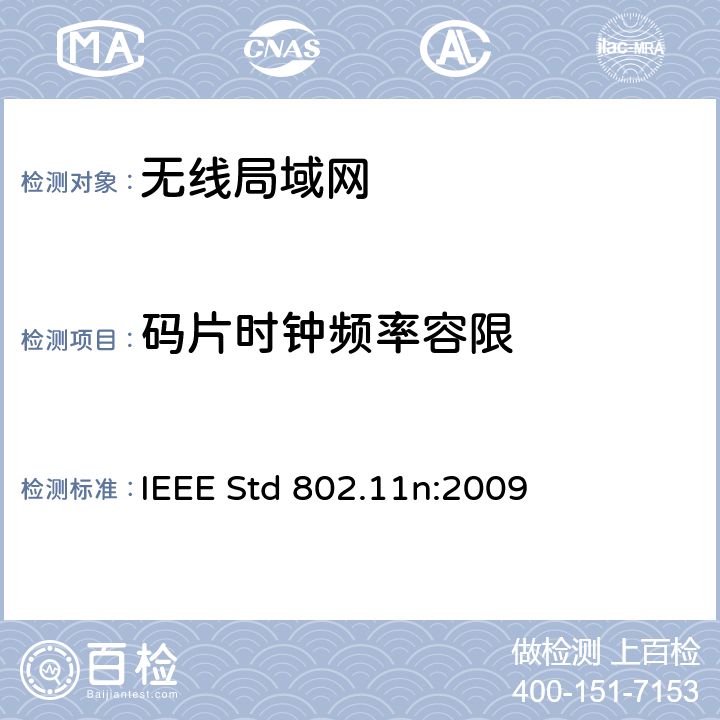 MA CNAS AL ilac-MRA

检测对象： 无线局域网

检测项目： 码片时钟频率容限

检测标准： IEEE Std 802.11n:2009

百检 Baijiantest.com

做检测 上百检
400-151-7153